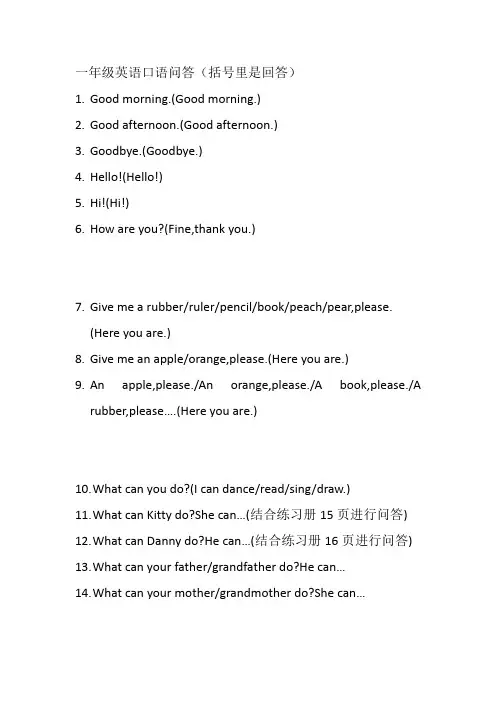 一年级英语口语问答（括号里是回答）

1. Good morning.(Good morning.)

2. Good afternoon.(Good afternoon.)

3. Goodbye.(Goodbye.)

4. Hello!(Hello!)

5. Hi!(Hi!)

6. How are you?(Fine,thank you.)

7. Give me a rubber/ruler/pencil/book/peach/pear,please. (Here you are.)

8. Give me an apple/orange,please.(Here you are.)

9. An apple,please./An orange,please./A book,please./A rubber,please....(Here you are.)

10. What can you do?(I can dance/read/sing/draw.)

11. What can Kitty do?She can...(结合练习册 15 页进行问答)

12. What can Danny do?He can...(结合练习册 16 页进行问答)

13. What can your father/grandfather do?He can...

14. What can your mother/grandmother do?She can...